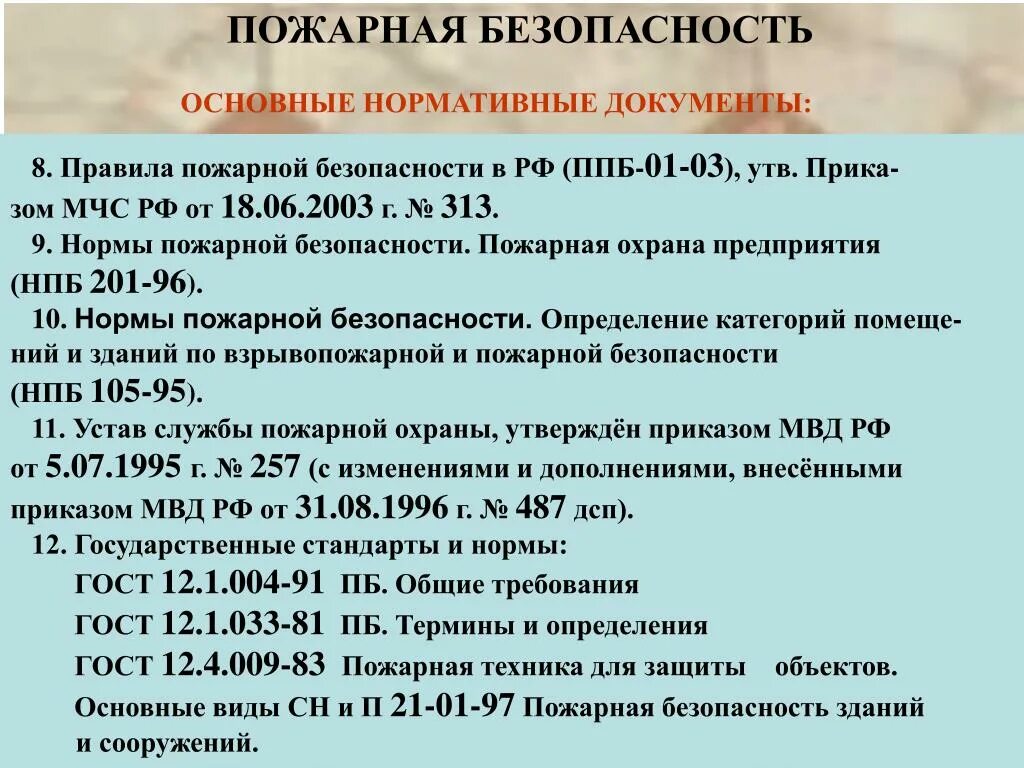 ПОЖАРНАЯ БЕЗОПАСНОСТЬ

ОСНОВНЫЕ НОРМАТИВНЫЕ ДОКУМЕНТЫ:

8. Правила пожарной безопасности в РФ (ППБ-01-03), утв. Приказом МЧС РФ от 18.06.2003 г. № 313.

9. Нормы пожарной безопасности. Пожарная охрана предприятия (НПБ 201-96).

10. Нормы пожарной безопасности. Определение категорий помещений и зданий по взрывопожарной и пожарной безопасности (НПБ 105-95).

11. Устав службы пожарной охраны, утверждён приказом МВД РФ от 5.07.1995 г. № 257 (с изменениями и дополнениями, внесёнными приказом МВД РФ от 31.08.1996 г. № 487 дсп).

12. Государственные стандарты и нормы:

ГОСТ 12.1.004-91 ПБ. Общие требования

ГОСТ 12.1.033-81 ПБ. Термины и определения

ГОСТ 12.4.009-83 Пожарная техника для защиты объектов.

Основные виды СН и П 21-01-97 Пожарная безопасность зданий и сооружений.